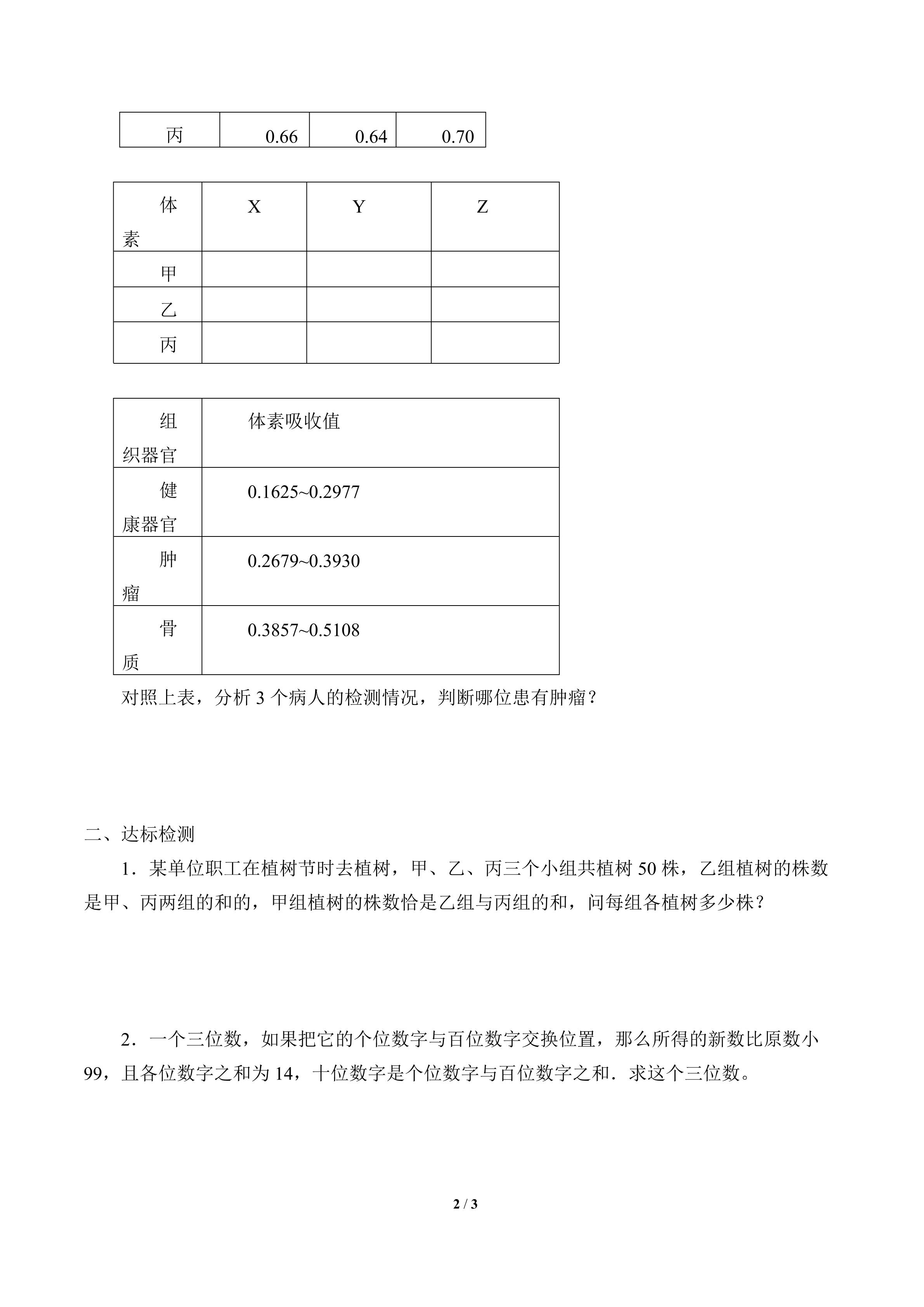 | 丙 | 0.66 | 0.64 | 0.70 |
|---|---|---|---|

| 体素 | X | Y | Z |
|---|---|---|---|
| 甲 |  |  |  |
| 乙 |  |  |  |
| 丙 |  |  |  |

| 组织器官 | 体素吸收值 |
|---|---|
| 健康器官 | 0.1625~0.2977 |
| 肿瘤 | 0.2679~0.3930 |
| 骨质 | 0.3857~0.5108 |

对照上表，分析3个病人的检测情况，判断哪位患有肿瘤？

二、达标检测

1．某单位职工在植树节时去植树，甲、乙、丙三个小组共植树50株，乙组植树的株数是甲、丙两组的和的，甲组植树的株数恰是乙组与丙组的和，问每组各植树多少株？

2．一个三位数，如果把它的个位数字与百位数字交换位置，那么所得的新数比原数小99，且各位数字之和为14，十位数字是个位数字与百位数字之和．求这个三位数。

2 / 3